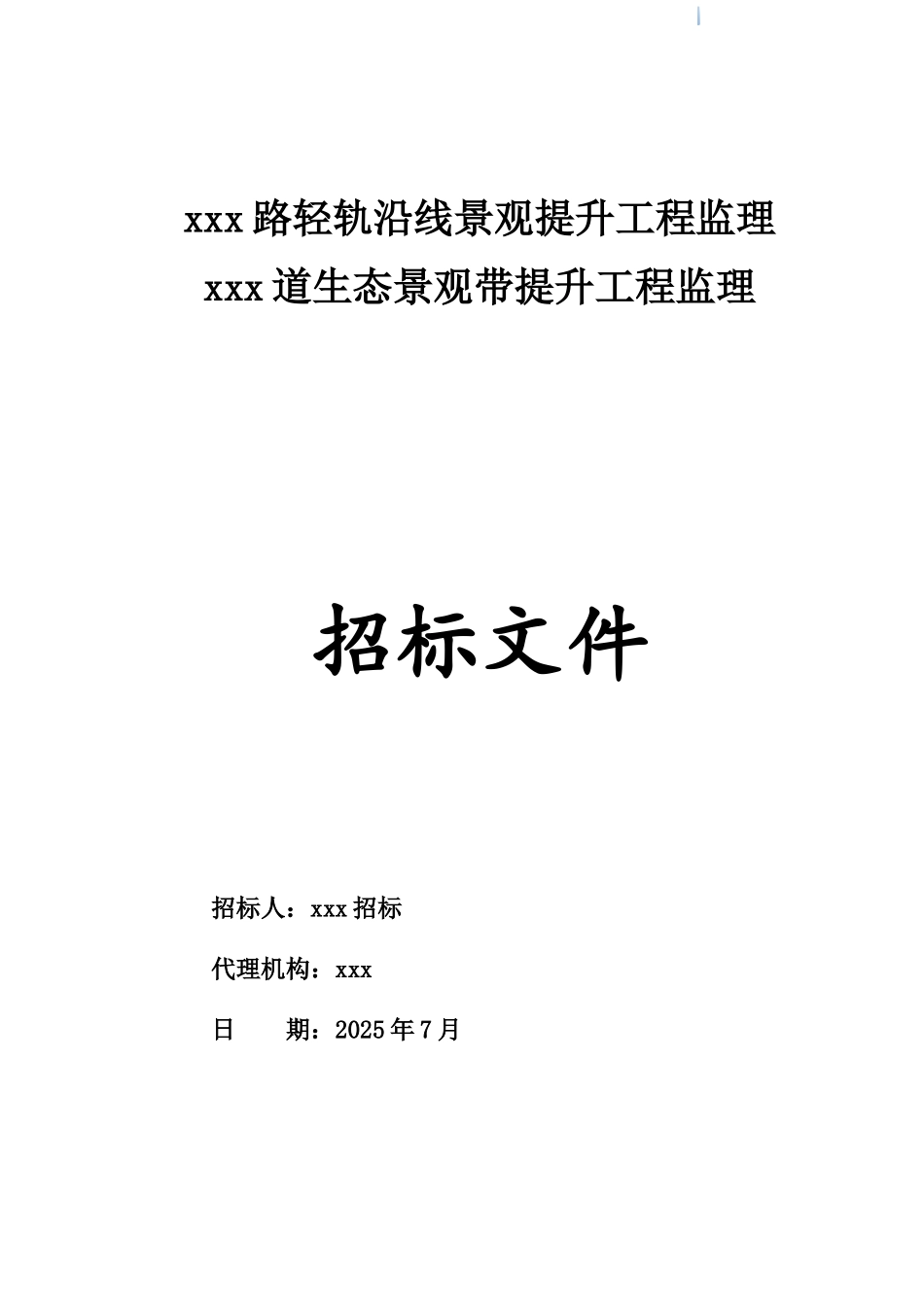 xxx路轻轨沿线景观提升工程监理
xxx道生态景观带提升工程监理

招标文件

招标人：xxx招标

代理机构：xxx

日　　期：2025年7月